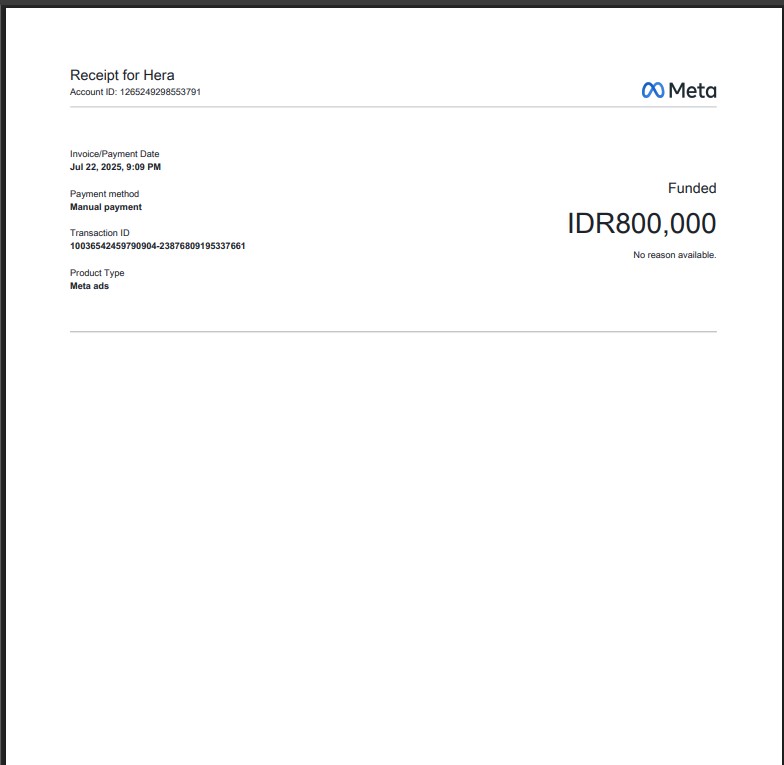 Receipt for Hera
Account ID: 1265249298553791

Meta

Invoice/Payment Date
Jul 22, 2025, 9:09 PM

Payment method
Manual payment

Transaction ID
10036542459790904-23876809195337661

Product Type
Meta ads

Funded

IDR800,000

No reason available.